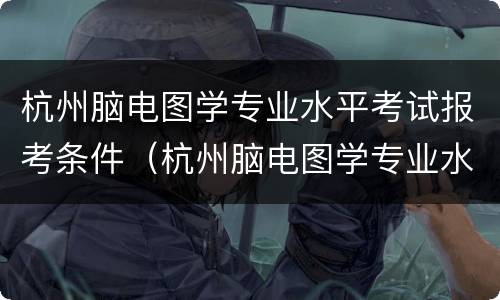 杭州脑电图学专业水平考试报考条件（杭州脑电图学专业水